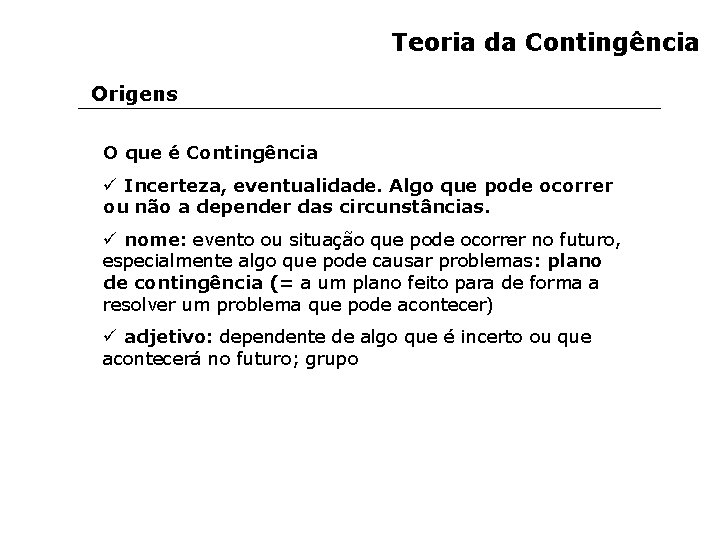 Teoria da Contingência

Origens

O que é Contingência

✓ Incerteza, eventualidade. Algo que pode ocorrer ou não a depender das circunstâncias.

✓ nome: evento ou situação que pode ocorrer no futuro, especialmente algo que pode causar problemas: plano de contingência (= a um plano feito para de forma a resolver um problema que pode acontecer)

✓ adjetivo: dependente de algo que é incerto ou que acontecerá no futuro; grupo